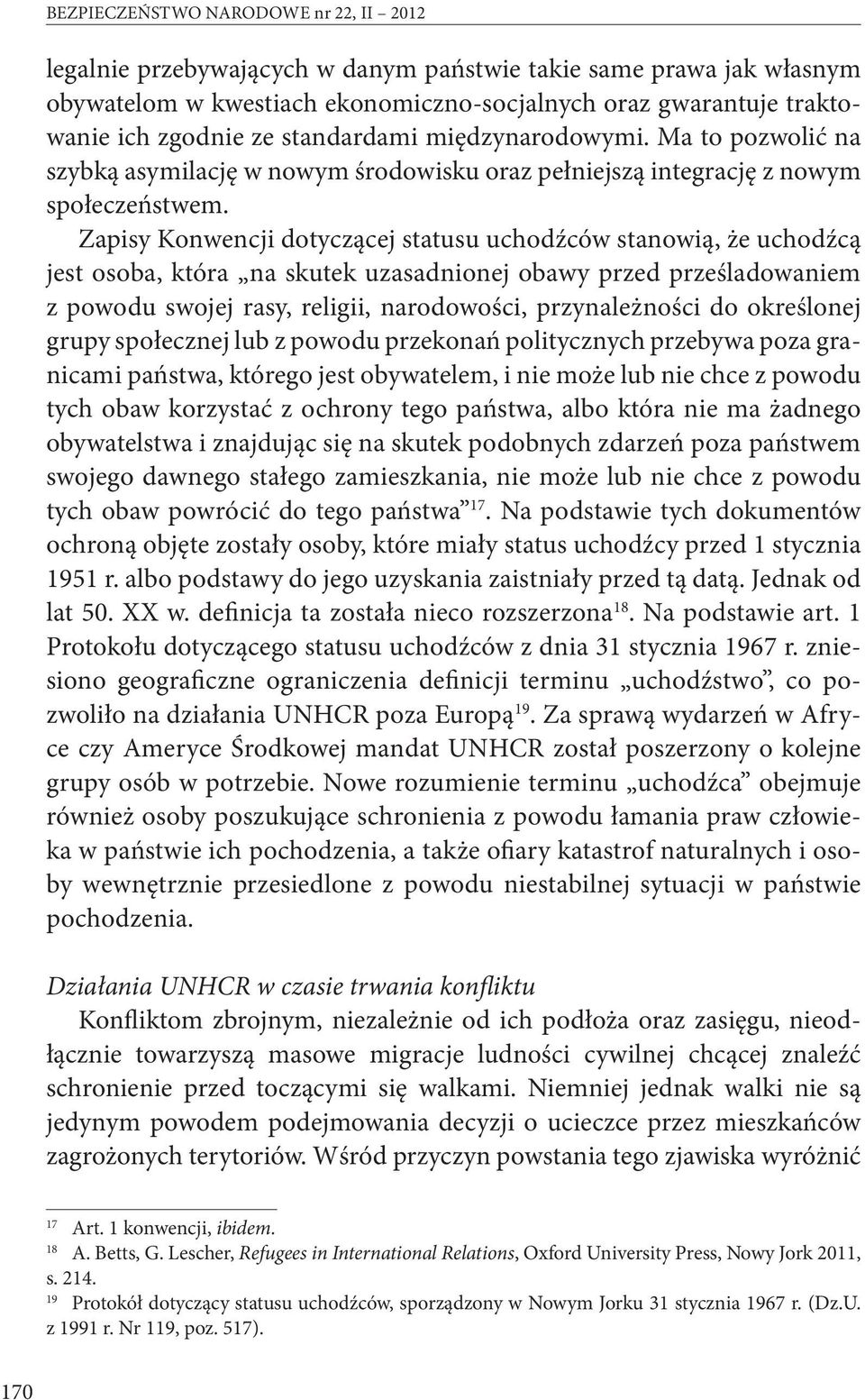 BEZPIECZEŃSTWO NARODOWE nr 22, II – 2012

legalnie przebywających w danym państwie takie same prawa jak własnym obywatelom w kwestiach ekonomiczno-socjalnych oraz gwarantuje traktowanie ich zgodnie ze standardami międzynarodowymi. Ma to pozwolić na szybką asymilację w nowym środowisku oraz pełniejszą integrację z nowym społeczeństwem.

Zapisy Konwencji dotyczącej statusu uchodźców stanowią, że uchodźcą jest osoba, która „na skutek uzasadnionej obawy przed prześladowaniem z powodu swojej rasy, religii, narodowości, przynależności do określonej grupy społecznej lub z powodu przekonań politycznych przebywa poza granicami państwa, którego jest obywatelem, i nie może lub nie chce z powodu tych obaw korzystać z ochrony tego państwa, albo która nie ma żadnego obywatelstwa i znajdując się na skutek podobnych zdarzeń poza państwem swojego dawnego stałego zamieszkania, nie może lub nie chce z powodu tych obaw powrócić do tego państwa”$^{17}$. Na podstawie tych dokumentów ochroną objęte zostały osoby, które miały status uchodźcy przed 1 stycznia 1951 r. albo podstawy do jego uzyskania zaistniały przed tą datą. Jednak od lat 50. XX w. definicja ta została nieco rozszerzona$^{18}$. Na podstawie art. 1 Protokołu dotyczącego statusu uchodźców z dnia 31 stycznia 1967 r. zniesiono geograficzne ograniczenia definicji terminu „uchodźstwo”, co pozwoliło na działania UNHCR poza Europą$^{19}$. Za sprawą wydarzeń w Afryce czy Ameryce Środkowej mandat UNHCR został poszerzony o kolejne grupy osób w potrzebie. Nowe rozumienie terminu „uchodźca” obejmuje również osoby poszukujące schronienia z powodu łamania praw człowieka w państwie ich pochodzenia, a także ofiary katastrof naturalnych i osoby wewnętrznie przesiedlone z powodu niestabilnej sytuacji w państwie pochodzenia.

Działania UNHCR w czasie trwania konfliktu

Konfliktom zbrojnym, niezależnie od ich podłoża oraz zasięgu, nieodłącznie towarzyszą masowe migracje ludności cywilnej chcącej znaleźć schronienie przed toczącymi się walkami. Niemniej jednak walki nie są jedynym powodem podejmowania decyzji o ucieczce przez mieszkańców zagrożonych terytoriów. Wśród przyczyn powstania tego zjawiska wyróżnić

$^{17}$ Art. 1 konwencji, ibidem.
$^{18}$ A. Betts, G. Lescher, Refugees in International Relations, Oxford University Press, Nowy Jork 2011, s. 214.
$^{19}$ Protokół dotyczący statusu uchodźców, sporządzony w Nowym Jorku 31 stycznia 1967 r. (Dz.U. z 1991 r. Nr 119, poz. 517).

170